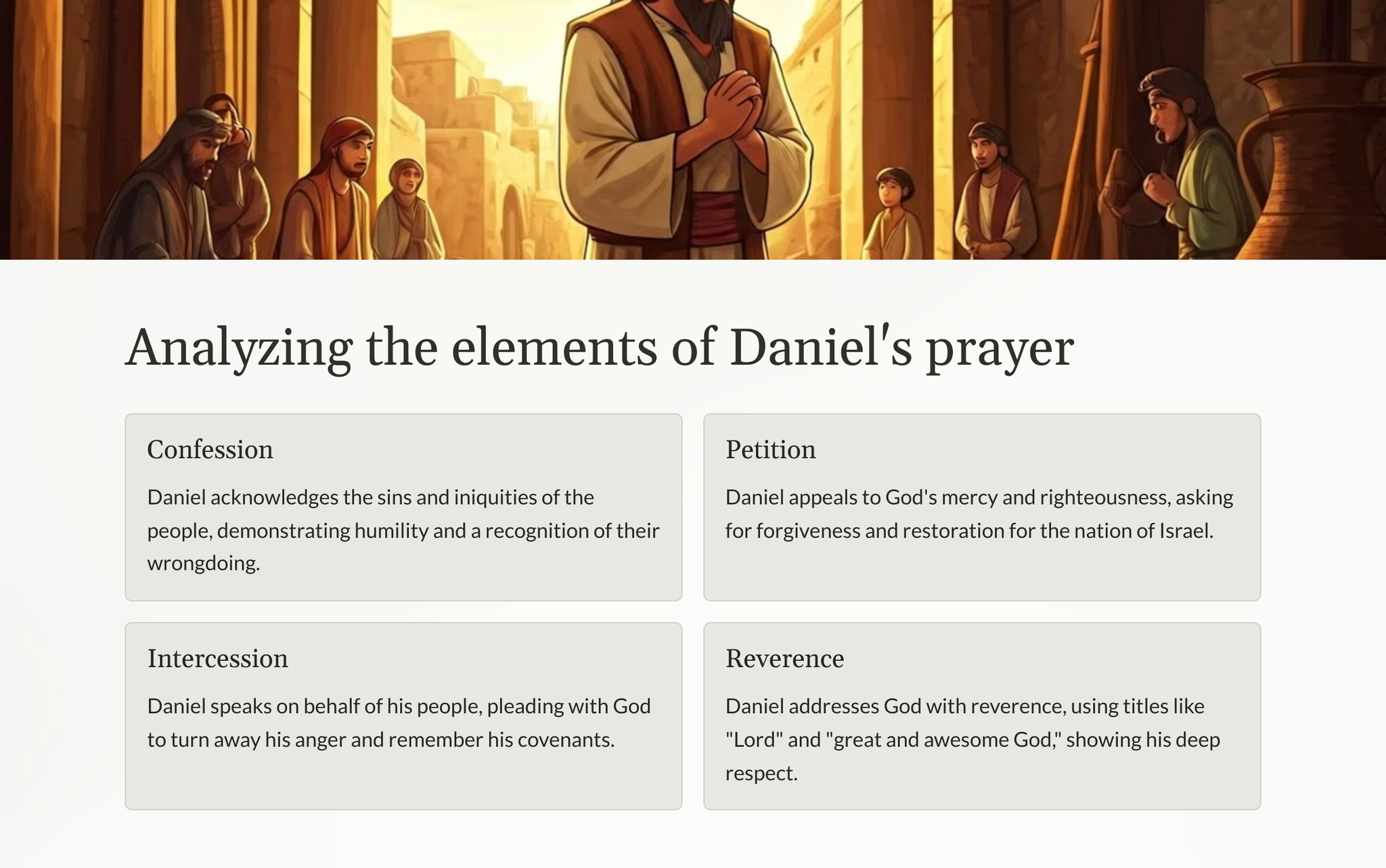 Analyzing the elements of Daniel's prayer

Confession

Daniel acknowledges the sins and iniquities of the people, demonstrating humility and a recognition of their wrongdoing.

Petition

Daniel appeals to God's mercy and righteousness, asking for forgiveness and restoration for the nation of Israel.

Intercession

Daniel speaks on behalf of his people, pleading with God to turn away his anger and remember his covenants.

Reverence

Daniel addresses God with reverence, using titles like "Lord" and "great and awesome God," showing his deep respect.